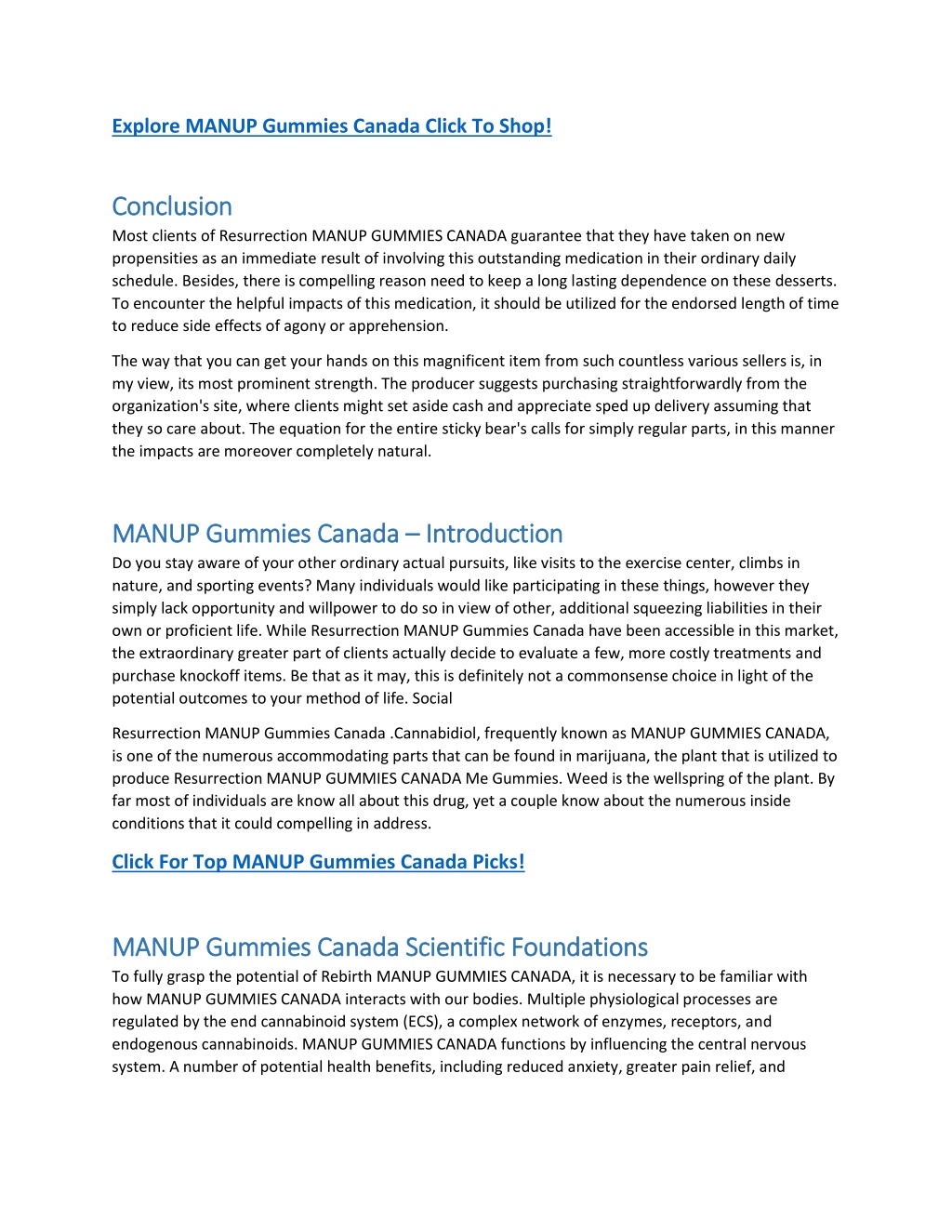 Explore MANUP Gummies Canada Click To Shop!

Conclusion

Most clients of Resurrection MANUP GUMMIES CANADA guarantee that they have taken on new propensities as an immediate result of involving this outstanding medication in their ordinary daily schedule. Besides, there is compelling reason need to keep a long lasting dependence on these desserts. To encounter the helpful impacts of this medication, it should be utilized for the endorsed length of time to reduce side effects of agony or apprehension.

The way that you can get your hands on this magnificent item from such countless various sellers is, in my view, its most prominent strength. The producer suggests purchasing straightforwardly from the organization's site, where clients might set aside cash and appreciate sped up delivery assuming that they so care about. The equation for the entire sticky bear's calls for simply regular parts, in this manner the impacts are moreover completely natural.

MANUP Gummies Canada – Introduction

Do you stay aware of your other ordinary actual pursuits, like visits to the exercise center, climbs in nature, and sporting events? Many individuals would like participating in these things, however they simply lack opportunity and willpower to do so in view of other, additional squeezing liabilities in their own or proficient life. While Resurrection MANUP Gummies Canada have been accessible in this market, the extraordinary greater part of clients actually decide to evaluate a few, more costly treatments and purchase knockoff items. Be that as it may, this is definitely not a commonsense choice in light of the potential outcomes to your method of life. Social

Resurrection MANUP Gummies Canada .Cannabidiol, frequently known as MANUP GUMMIES CANADA, is one of the numerous accommodating parts that can be found in marijuana, the plant that is utilized to produce Resurrection MANUP GUMMIES CANADA Me Gummies. Weed is the wellspring of the plant. By far most of individuals are know all about this drug, yet a couple know about the numerous inside conditions that it could compelling in address.

Click For Top MANUP Gummies Canada Picks!

MANUP Gummies Canada Scientific Foundations

To fully grasp the potential of Rebirth MANUP GUMMIES CANADA, it is necessary to be familiar with how MANUP GUMMIES CANADA interacts with our bodies. Multiple physiological processes are regulated by the end cannabinoid system (ECS), a complex network of enzymes, receptors, and endogenous cannabinoids. MANUP GUMMIES CANADA functions by influencing the central nervous system. A number of potential health benefits, including reduced anxiety, greater pain relief, and